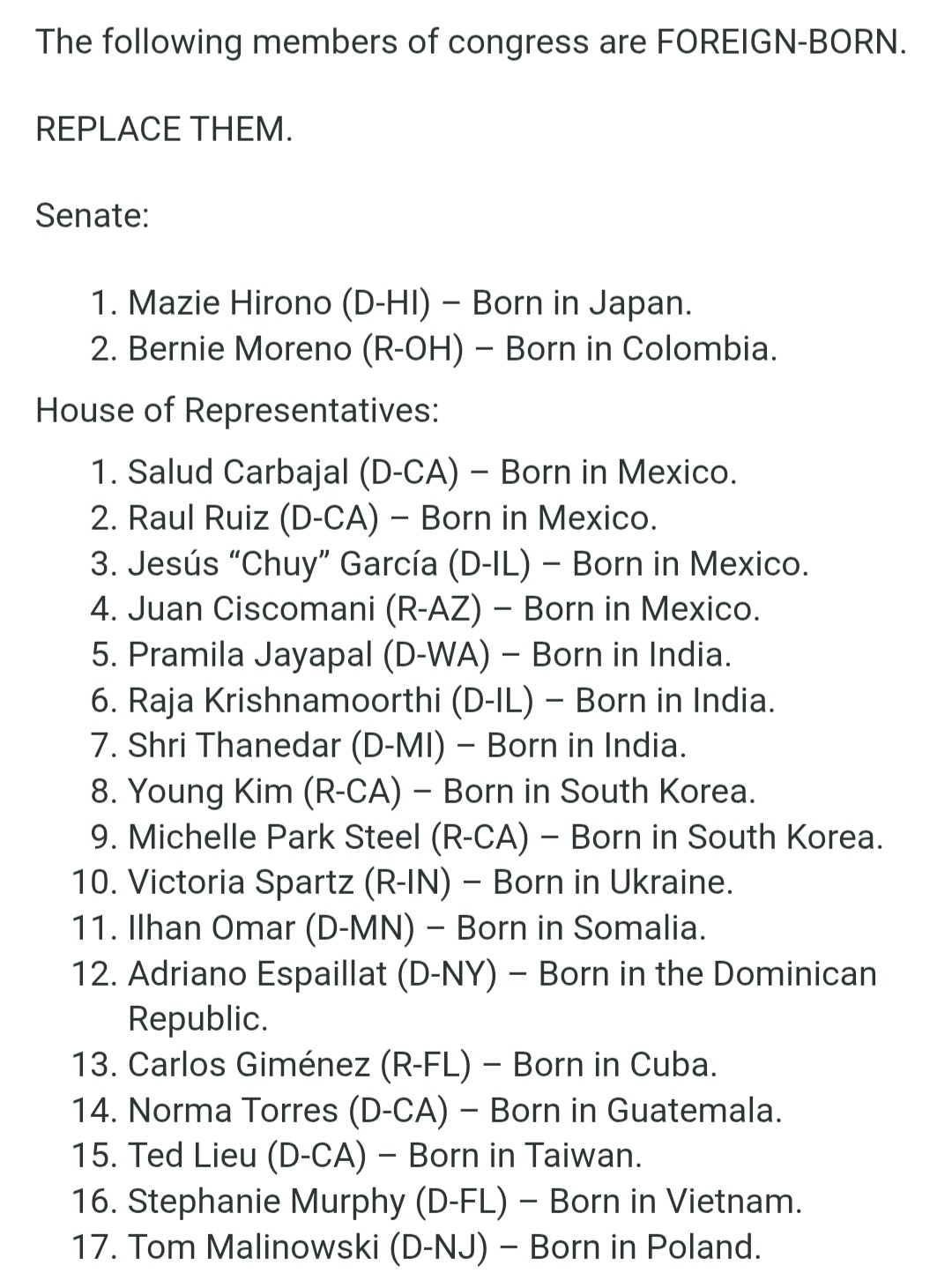 The following members of congress are FOREIGN-BORN.

REPLACE THEM.

Senate:

1. Mazie Hirono (D-HI) – Born in Japan.
2. Bernie Moreno (R-OH) – Born in Colombia.

House of Representatives:

1. Salud Carbajal (D-CA) – Born in Mexico.
2. Raul Ruiz (D-CA) – Born in Mexico.
3. Jesús “Chuy” García (D-IL) – Born in Mexico.
4. Juan Ciscomani (R-AZ) – Born in Mexico.
5. Pramila Jayapal (D-WA) – Born in India.
6. Raja Krishnamoorthi (D-IL) – Born in India.
7. Shri Thanedar (D-MI) – Born in India.
8. Young Kim (R-CA) – Born in South Korea.
9. Michelle Park Steel (R-CA) – Born in South Korea.
10. Victoria Spartz (R-IN) – Born in Ukraine.
11. Ilhan Omar (D-MN) – Born in Somalia.
12. Adriano Espaillat (D-NY) – Born in the Dominican Republic.
13. Carlos Giménez (R-FL) – Born in Cuba.
14. Norma Torres (D-CA) – Born in Guatemala.
15. Ted Lieu (D-CA) – Born in Taiwan.
16. Stephanie Murphy (D-FL) – Born in Vietnam.
17. Tom Malinowski (D-NJ) – Born in Poland.